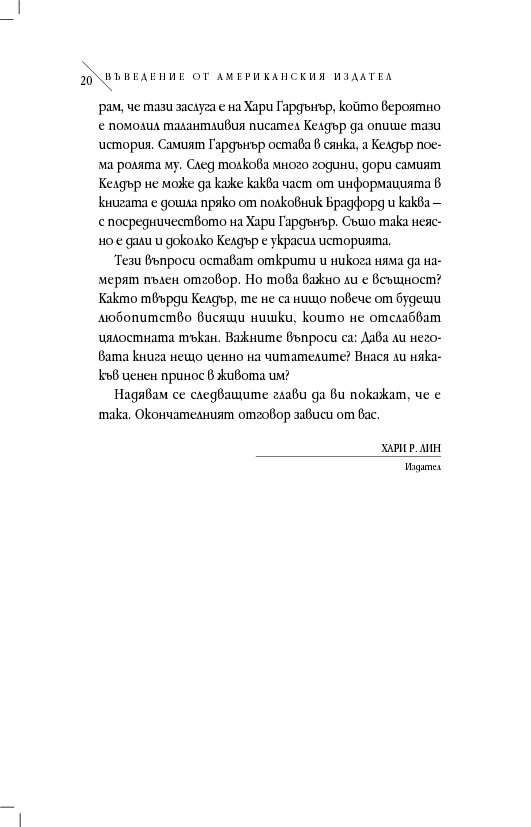 20 ВЪВЕДЕНИЕ ОТ АМЕРИКАНСКИЯ ИЗДАТЕЛ

рам, че тази заслуга е на Хари Гардънър, който вероятно е помолил талантливия писател Келдър да опише тази история. Самият Гардънър остава в сянка, а Келдър поема ролята му. След толкова много години, дори самият Келдър не може да каже каква част от информацията в книгата е дошла пряко от полковник Брадфорд и каква – с посредничеството на Хари Гардънър. Също така неясно е дали и доколко Келдър е украсил историята.

Тези въпроси остават открити и никога няма да намерят пълен отговор. Но това важно ли е всъщност? Както твърди Келдър, те не са нищо повече от будещи любопитство висящи нишки, които не отслабват цялостната тъкан. Важните въпроси са: Дава ли неговата книга нещо ценно на читателите? Внася ли някакъв ценен принос в живота им?

Надявам се следващите глави да ви покажат, че е така. Окончателният отговор зависи от вас.

ХАРИ Р. ЛИН
Издател